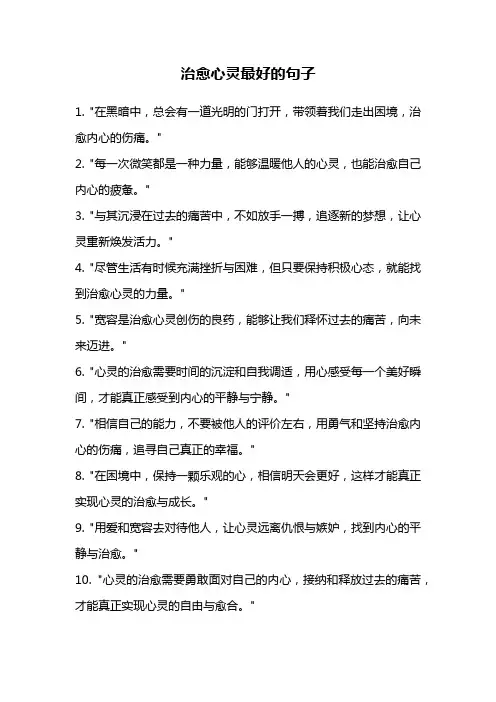 治愈心灵最好的句子

1. "在黑暗中，总会有一道光明的门打开，带领着我们走出困境，治愈内心的伤痛。"

2. "每一次微笑都是一种力量，能够温暖他人的心灵，也能治愈自己内心的疲惫。"

3. "与其沉浸在过去的痛苦中，不如放手一搏，追逐新的梦想，让心灵重新焕发活力。"

4. "尽管生活有时候充满挫折与困难，但只要保持积极心态，就能找到治愈心灵的力量。"

5. "宽容是治愈心灵创伤的良药，能够让我们释怀过去的痛苦，向未来迈进。"

6. "心灵的治愈需要时间的沉淀和自我调适，用心感受每一个美好瞬间，才能真正感受到内心的平静与宁静。"

7. "相信自己的能力，不要被他人的评价左右，用勇气和坚持治愈内心的伤痛，追寻自己真正的幸福。"

8. "在困境中，保持一颗乐观的心，相信明天会更好，这样才能真正实现心灵的治愈与成长。"

9. "用爱和宽容去对待他人，让心灵远离仇恨与嫉妒，找到内心的平静与治愈。"

10. "心灵的治愈需要勇敢面对自己的内心，接纳和释放过去的痛苦，才能真正实现心灵的自由与愈合。"